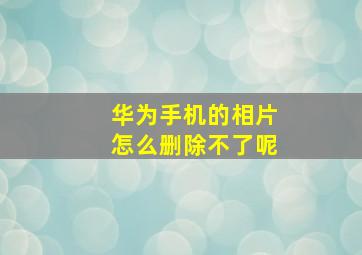 华为手机的相片
怎么删除不了呢